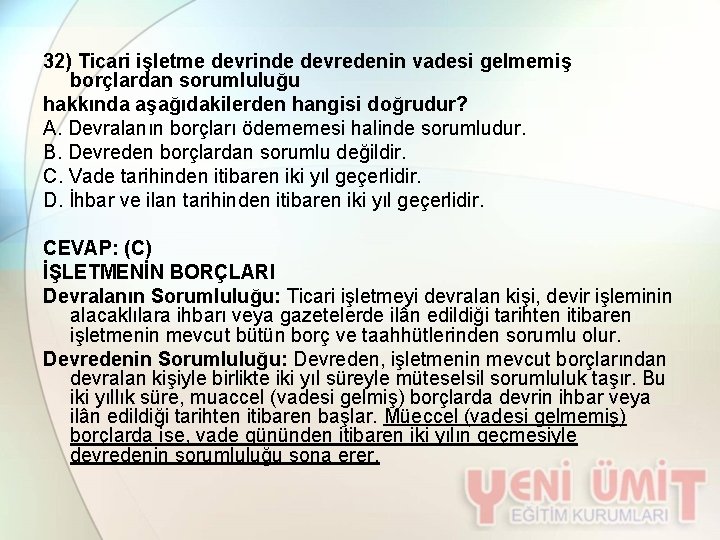 32) Ticari işletme devrinde devredenin vadesi gelmemiş borçlardan sorumluluğu
hakkında aşağıdakilerden hangisi doğrudur?
A. Devralanın borçları ödememesi halinde sorumludur.
B. Devreden borçlardan sorumlu değildir.
C. Vade tarihinden itibaren iki yıl geçerlidir.
D. İhbar ve ilan tarihinden itibaren iki yıl geçerlidir.

CEVAP: (C)
İŞLETMENİN BORÇLARI
Devralanın Sorumluluğu: Ticari işletmeyi devralan kişi, devir işleminin alacaklılara ihbarı veya gazetelerde ilân edildiği tarihten itibaren işletmenin mevcut bütün borç ve taahhütlerinden sorumlu olur.
Devredenin Sorumluluğu: Devreden, işletmenin mevcut borçlarından devralan kişiyle birlikte iki yıl süreyle müteselsil sorumluluk taşır. Bu iki yıllık süre, muaccel (vadesi gelmiş) borçlarda devrin ihbar veya ilân edildiği tarihten itibaren başlar. Müeccel (vadesi gelmemiş) borçlarda ise, vade gününden itibaren iki yılın geçmesiyle devredenin sorumluluğu sona erer.

YENİ ÜMİT
EĞİTİM KURUMLARI